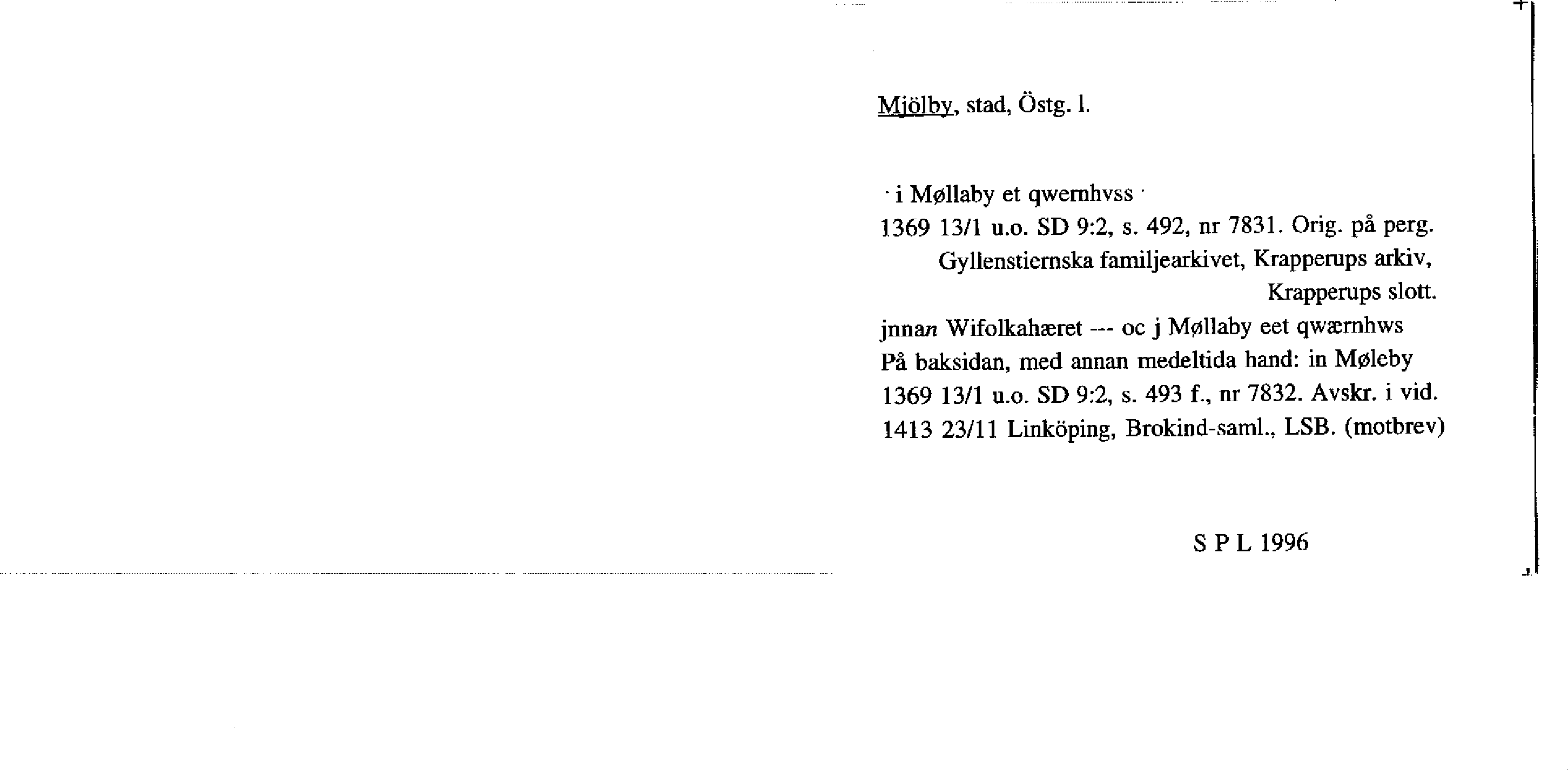 Mjölby, stad, Östg. l.

· i Møllaby et qwernhvss ·
1369 13/1 u.o. SD 9:2, s. 492, nr 7831. Orig. på perg. Gyllenstiernska familjearkivet, Krapperups arkiv, Krapperups slott.
jnnan Wifolkahæret --- oc j Møllaby eet qwærnhws
På baksidan, med annan medeltida hand: in Møleby
1369 13/1 u.o. SD 9:2, s. 493 f., nr 7832. Avskr. i vid.
1413 23/11 Linköping, Brokind-saml., LSB. (motbrev)

S P L 1996